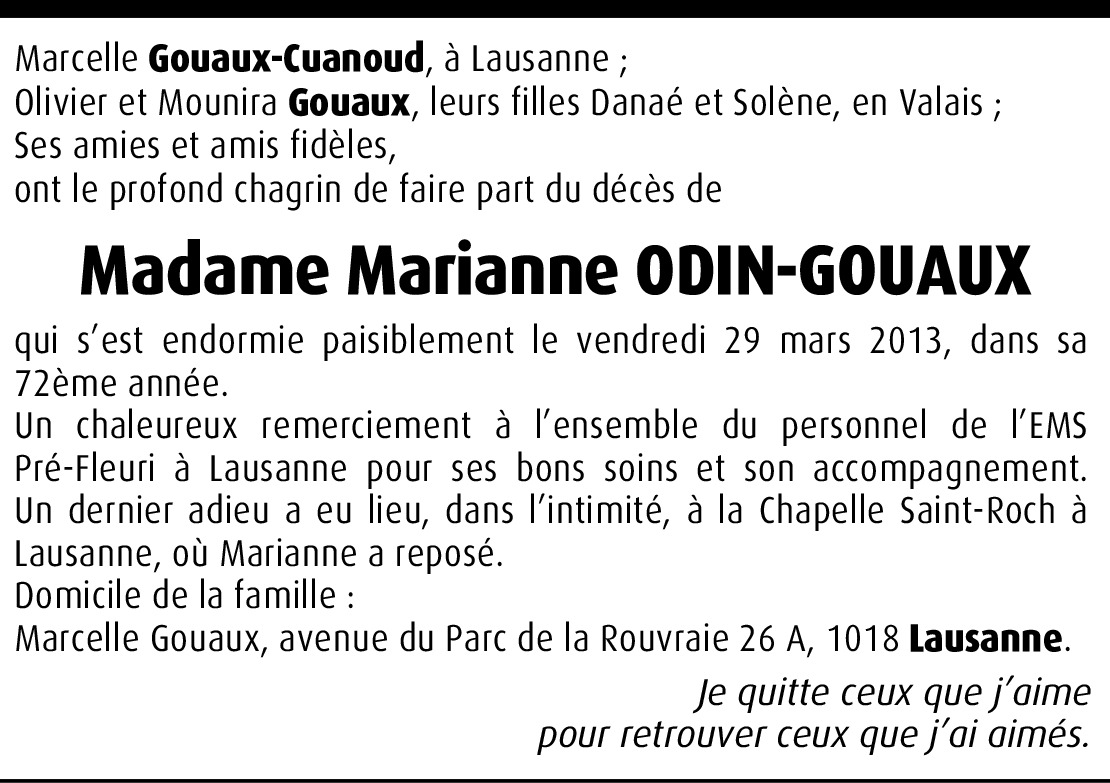 Marcelle Gouaux-Cuanoud, à Lausanne ;
Olivier et Mounira Gouaux, leurs filles Danaé et Solène, en Valais ;
Ses amies et amis fidèles,
ont le profond chagrin de faire part du décès de

Madame Marianne ODIN-GOUAUX

qui s'est endormie paisiblement le vendredi 29 mars 2013, dans sa 72ème année.

Un chaleureux remerciement à l'ensemble du personnel de l'EMS Pré-Fleuri à Lausanne pour ses bons soins et son accompagnement.

Un dernier adieu a eu lieu, dans l'intimité, à la Chapelle Saint-Roch à Lausanne, où Marianne a reposé.

Domicile de la famille :
Marcelle Gouaux, avenue du Parc de la Rouvraie 26 A, 1018 Lausanne.

Je quitte ceux que j'aime
pour retrouver ceux que j'ai aimés.